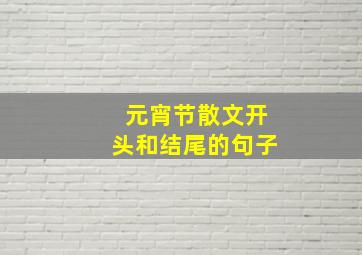 元宵节散文开头和结尾的句子